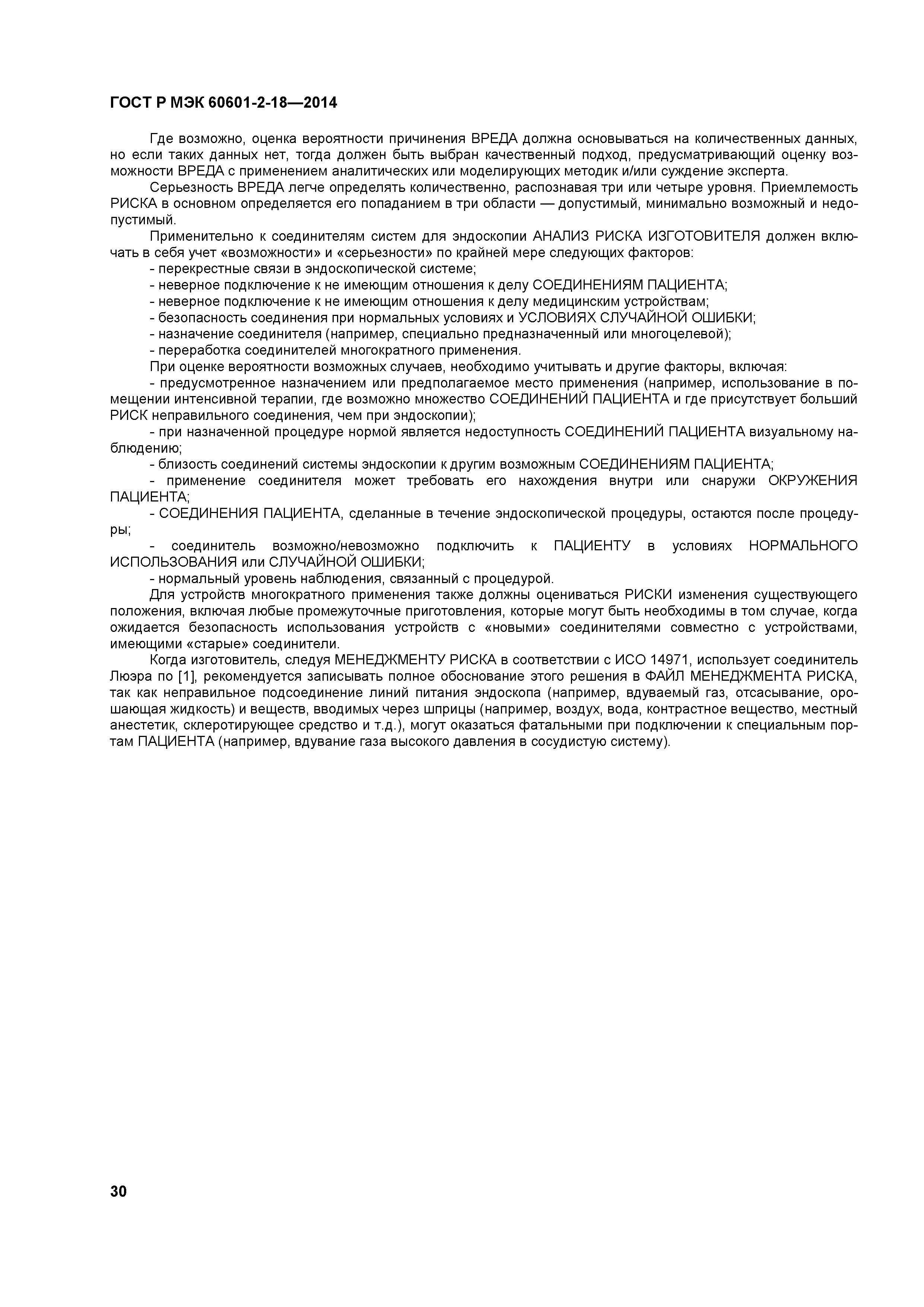 ГОСТ Р МЭК 60601-2-18—2014

Где возможно, оценка вероятности причинения ВРЕДА должна основываться на количественных данных, но если таких данных нет, тогда должен быть выбран качественный подход, предусматривающий оценку возможности ВРЕДА с применением аналитических или моделирующих методик и/или суждение эксперта.

Серьезность ВРЕДА легче определять количественно, распознавая три или четыре уровня. Приемлемость РИСКА в основном определяется его попаданием в три области — допустимый, минимально возможный и недопустимый.

Применительно к соединителям систем для эндоскопии АНАЛИЗ РИСКА ИЗГОТОВИТЕЛЯ должен включать в себя учет «возможности» и «серьезности» по крайней мере следующих факторов:

- перекрестные связи в эндоскопической системе;
- неверное подключение к не имеющим отношения к делу СОЕДИНЕНИЯМ ПАЦИЕНТА;
- неверное подключение к не имеющим отношения к делу медицинским устройствам;
- безопасность соединения при нормальных условиях и УСЛОВИЯХ СЛУЧАЙНОЙ ОШИБКИ;
- назначение соединителя (например, специально предназначенный или многоцелевой);
- переработка соединителей многократного применения.

При оценке вероятности возможных случаев, необходимо учитывать и другие факторы, включая:

- предусмотренное назначением или предполагаемое место применения (например, использование в помещении интенсивной терапии, где возможно множество СОЕДИНЕНИЙ ПАЦИЕНТА и где присутствует больший РИСК неправильного соединения, чем при эндоскопии);
- при назначенной процедуре нормой является недоступность СОЕДИНЕНИЙ ПАЦИЕНТА визуальному наблюдению;
- близость соединений системы эндоскопии к другим возможным СОЕДИНЕНИЯМ ПАЦИЕНТА;
- применение соединителя может требовать его нахождения внутри или снаружи ОКРУЖЕНИЯ ПАЦИЕНТА;
- СОЕДИНЕНИЯ ПАЦИЕНТА, сделанные в течение эндоскопической процедуры, остаются после процедуры;
- соединитель возможно/невозможно подключить к ПАЦИЕНТУ в условиях НОРМАЛЬНОГО ИСПОЛЬЗОВАНИЯ или СЛУЧАЙНОЙ ОШИБКИ;
- нормальный уровень наблюдения, связанный с процедурой.

Для устройств многократного применения также должны оцениваться РИСКИ изменения существующего положения, включая любые промежуточные приготовления, которые могут быть необходимы в том случае, когда ожидается безопасность использования устройств с «новыми» соединителями совместно с устройствами, имеющими «старые» соединители.

Когда изготовитель, следуя МЕНЕДЖМЕНТУ РИСКА в соответствии с ИСО 14971, использует соединитель Люэра по [1], рекомендуется записывать полное обоснование этого решения в ФАЙЛ МЕНЕДЖМЕНТА РИСКА, так как неправильное подсоединение линий питания эндоскопа (например, вдуваемый газ, отсасывание, орошающая жидкость) и веществ, вводимых через шприцы (например, воздух, вода, контрастное вещество, местный анестетик, склеротирующее средство и т.д.), могут оказаться фатальными при подключении к специальным портам ПАЦИЕНТА (например, вдувание газа высокого давления в сосудистую систему).

30